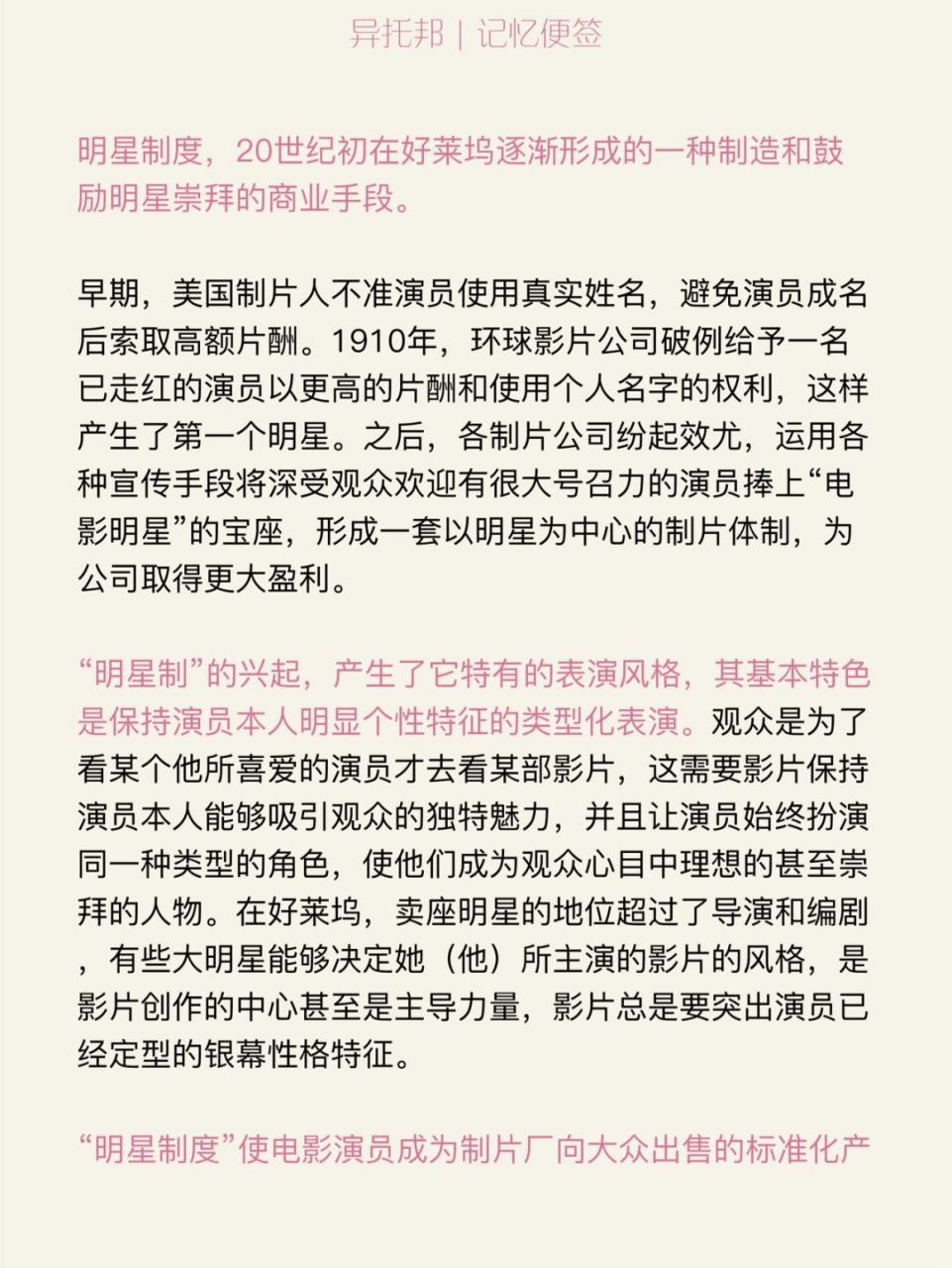 异托邦 | 记忆便签

明星制度，20世纪初在好莱坞逐渐形成的一种制造和鼓励明星崇拜的商业手段。

早期，美国制片人不准演员使用真实姓名，避免演员成名后索取高额片酬。1910年，环球影片公司破例给予一名已走红的演员以更高的片酬和使用个人名字的权利，这样产生了第一个明星。之后，各制片公司纷起效尤，运用各种宣传手段将深受观众欢迎有很大号召力的演员捧上“电影明星”的宝座，形成一套以明星为中心的制片体制，为公司取得更大盈利。

“明星制”的兴起，产生了它特有的表演风格，其基本特色是保持演员本人明显个性特征的类型化表演。观众是为了看某个他所喜爱的演员才去看某部影片，这需要影片保持演员本人能够吸引观众的独特魅力，并且让演员始终扮演同一种类型的角色，使他们成为观众心目中理想的甚至崇拜的人物。在好莱坞，卖座明星的地位超过了导演和编剧，有些大明星能够决定她（他）所主演的影片的风格，是影片创作的中心甚至是主导力量，影片总是要突出演员已经定型的银幕性格特征。

“明星制度”使电影演员成为制片厂向大众出售的标准化产